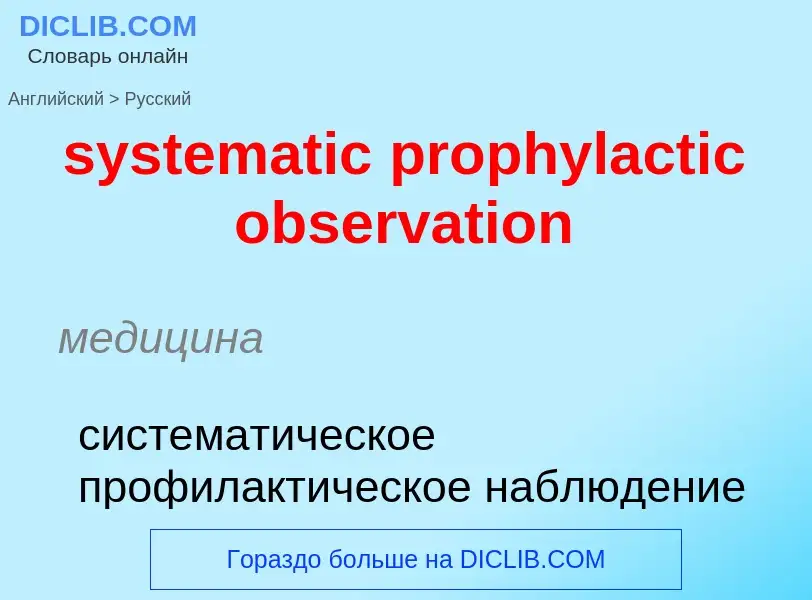 DICLIB.COM
Словарь онлайн

Английский > Русский

systematic prophylactic observation

медицина

систематическое профилактическое наблюдение

Гораздо больше на DICLIB.COM